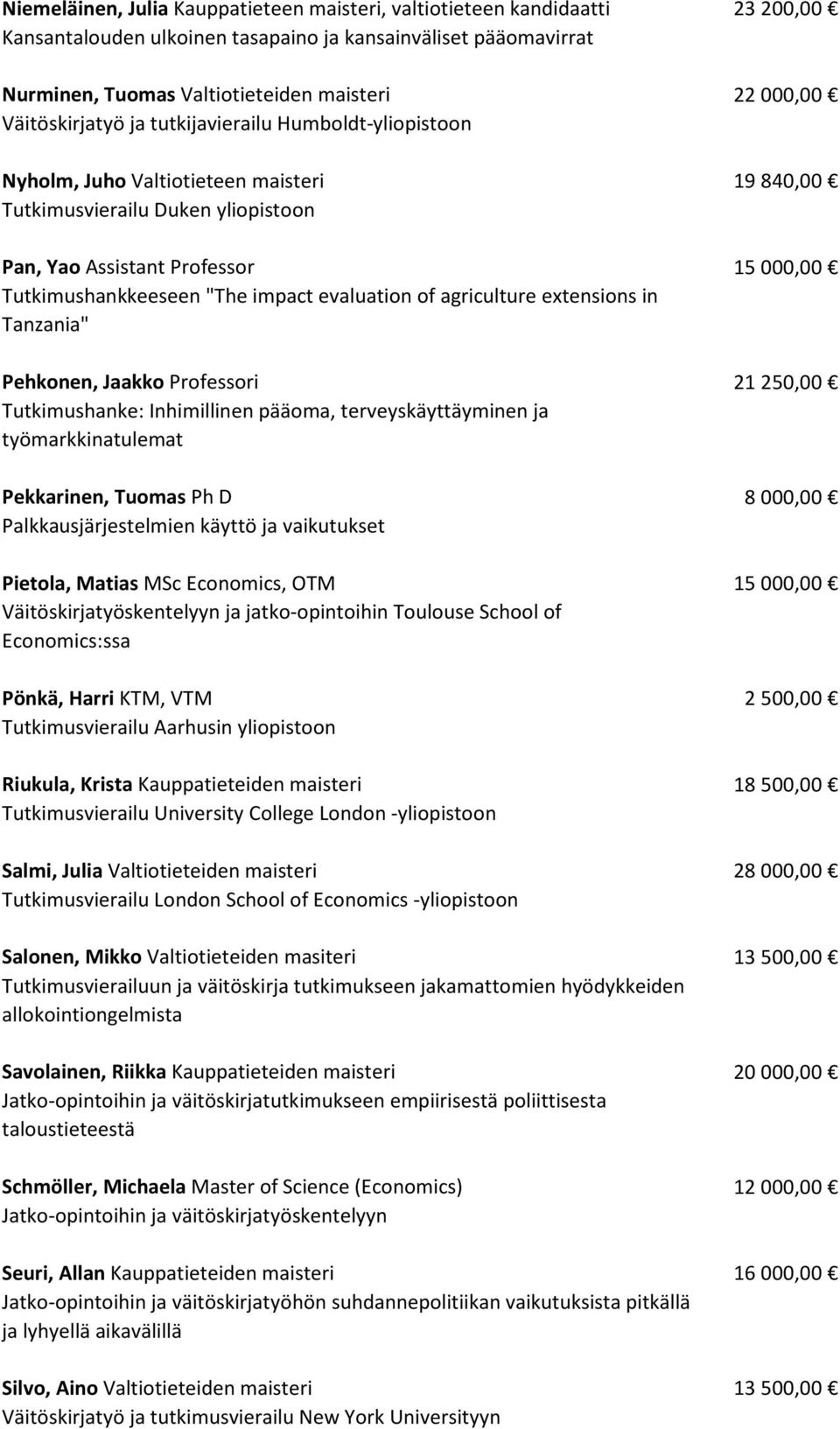 Niemeläinen, Julia Kauppatieteen maisteri, valtiotieteen kandidaatti 23 200,00 €
Kansantalouden ulkoinen tasapaino ja kansainväliset pääomavirrat

Nurminen, Tuomas Valtiotieteiden maisteri 22 000,00 €
Väitöskirjatyö ja tutkijavierailu Humboldt-yliopistoon

Nyholm, Juho Valtiotieteen maisteri 19 840,00 €
Tutkimusvierailu Duken yliopistoon

Pan, Yao Assistant Professor 15 000,00 €
Tutkimushankkeeseen "The impact evaluation of agriculture extensions in Tanzania"

Pehkonen, Jaakko Professori 21 250,00 €
Tutkimushanke: Inhimillinen pääoma, terveyskäyttäyminen ja työmarkkinatulemat

Pekkarinen, Tuomas Ph D 8 000,00 €
Palkkausjärjestelmien käyttö ja vaikutukset

Pietola, Matias MSc Economics, OTM 15 000,00 €
Väitöskirjatyöskentelyyn ja jatko-opintoihin Toulouse School of Economics:ssa

Pönkä, Harri KTM, VTM 2 500,00 €
Tutkimusvierailu Aarhusin yliopistoon

Riukula, Krista Kauppatieteiden maisteri 18 500,00 €
Tutkimusvierailu University College London -yliopistoon

Salmi, Julia Valtiotieteiden maisteri 28 000,00 €
Tutkimusvierailu London School of Economics -yliopistoon

Salonen, Mikko Valtiotieteiden masiteri 13 500,00 €
Tutkimusvierailuun ja väitöskirja tutkimukseen jakamattomien hyödykkeiden allokointiongelmista

Savolainen, Riikka Kauppatieteiden maisteri 20 000,00 €
Jatko-opintoihin ja väitöskirjatutkimukseen empiirisestä poliittisesta taloustieteestä

Schmöller, Michaela Master of Science (Economics) 12 000,00 €
Jatko-opintoihin ja väitöskirjatyöskentelyyn

Seuri, Allan Kauppatieteiden maisteri 16 000,00 €
Jatko-opintoihin ja väitöskirjatyöhön suhdannepolitiikan vaikutuksista pitkällä ja lyhyellä aikavälillä

Silvo, Aino Valtiotieteiden maisteri 13 500,00 €
Väitöskirjatyö ja tutkimusvierailu New York Universityyn